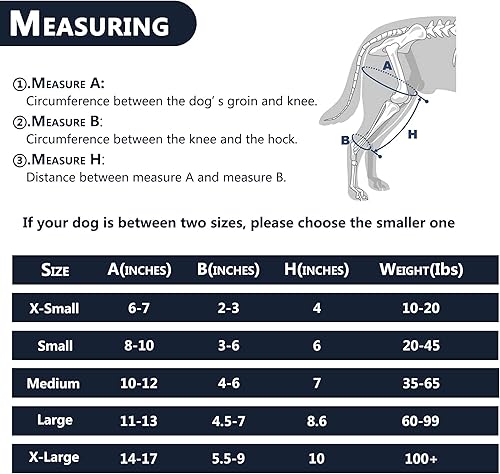 MEASURING

①.MEASURE A:
Circumference between the dog' s groin and knee.

②.MEASURE B:
Circumference between the knee and the hock.

③.MEASURE H:
Distance between measure A and measure B.

A

B

H

If your dog is between two sizes, please choose the smaller one

| SIZE | A(INCHES) | B(INCHES) | H(INCHES) | WEIGHT(lbs) |
|---|---|---|---|---|
| X-Small | 6-7 | 2-3 | 4 | 10-20 |
| Small | 8-10 | 3-6 | 6 | 20-45 |
| Medium | 10-12 | 4-6 | 7 | 35-65 |
| Large | 11-13 | 4.5-7 | 8.6 | 60-99 |
| X-Large | 14-17 | 5.5-9 | 10 | 100+ |